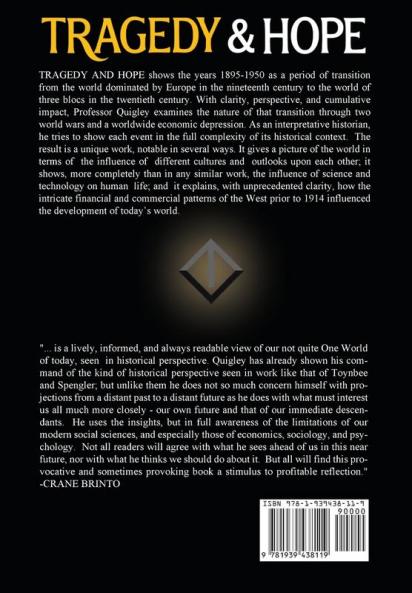 TRAGEDY & HOPE

TRAGEDY AND HOPE shows the years 1895-1950 as a period of transition from the world dominated by Europe in the nineteenth century to the world of three blocs in the twentieth century. With clarity, perspective, and cumulative impact, Professor Quigley examines the nature of that transition through two world wars and a worldwide economic depression. As an interpretative historian, he tries to show each event in the full complexity of its historical context. The result is a unique work, notable in several ways. It gives a picture of the world in terms of the influence of different cultures and outlooks upon each other; it shows, more completely than in any similar work, the influence of science and technology on human life; and it explains, with unprecedented clarity, how the intricate financial and commercial patterns of the West prior to 1914 influenced the development of today`s world.

"... is a lively, informed, and always readable view of our not quite One World of today, seen in historical perspective. Quigley has already shown his command of the kind of historical perspective seen in work like that of Toynbee and Spengler; but unlike them he does not so much concern himself with projections from a distant past to a distant future as he does with what must interest us all much more closely - our own future and that of our immediate descendants. He uses the insights, but in full awareness of the limitations of our modern social sciences, and especially those of economics, sociology, and psychology. Not all readers will agree with what he sees ahead of us in this near future, nor with what he thinks we should do about it. But all will find this provocative and sometimes provoking book a stimulus to profitable reflection."
-CRANE BRINTO

ISBN 978-1-939438-11-9
90000
9 781939 438119